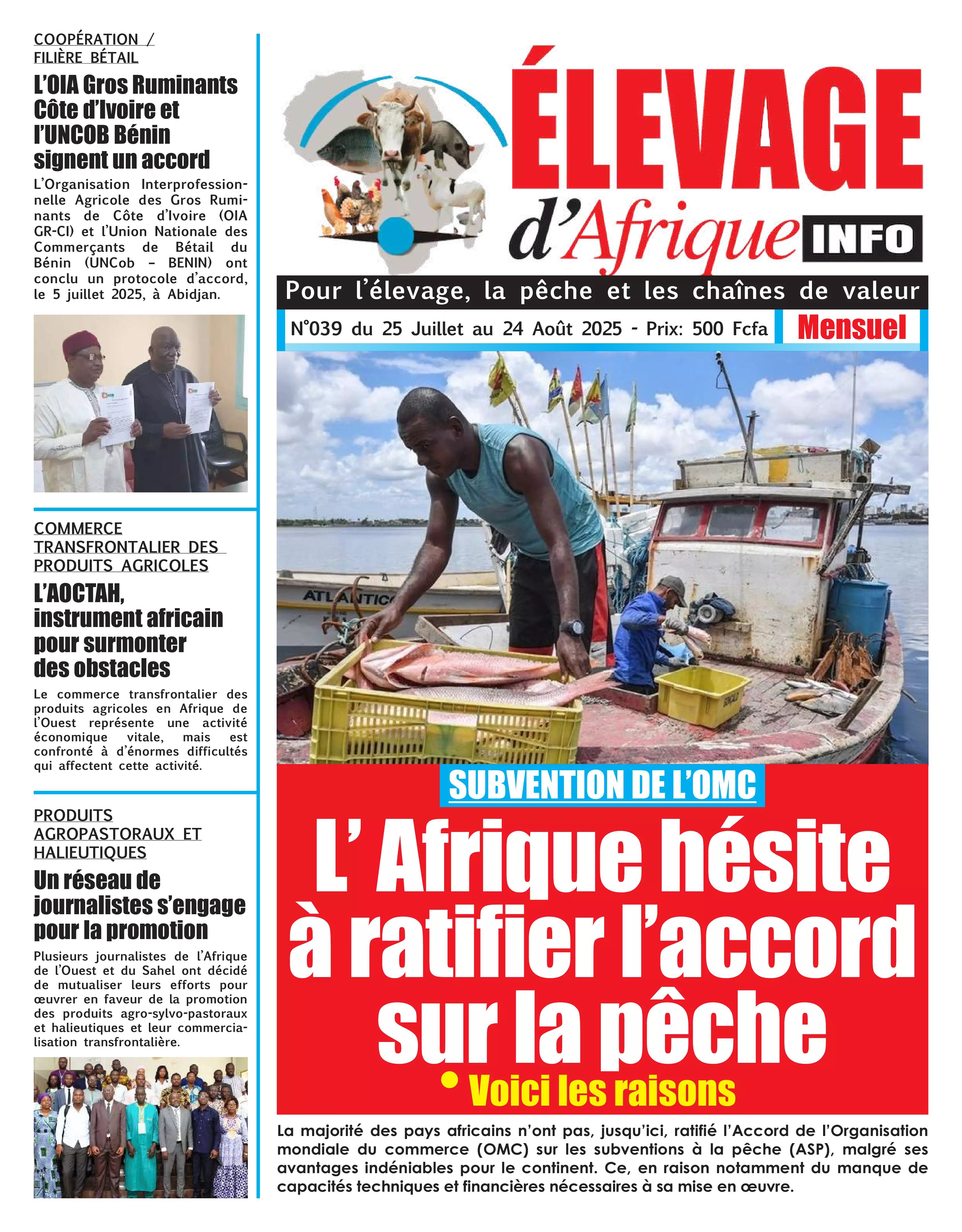 COOPÉRATION / FILIÈRE BÉTAIL

L'OIA Gros Ruminants Côte d'Ivoire et l'UNCOB Bénin signent un accord

L'Organisation Interprofessionnelle Agricole des Gros Ruminants de Côte d'Ivoire (OIA GR-CI) et l'Union Nationale des Commerçants de Bétail du Bénin (UNCob – BENIN) ont conclu un protocole d'accord, le 5 juillet 2025, à Abidjan.

COMMERCE TRANSFRONTALIER DES PRODUITS AGRICOLES

L'AOCTAH, instrument africain pour surmonter des obstacles

Le commerce transfrontalier des produits agricoles en Afrique de l'Ouest représente une activité économique vitale, mais est confronté à d'énormes difficultés qui affectent cette activité.

PRODUITS AGROPASTORAUX ET HALIEUTIQUES

Un réseau de journalistes s'engage pour la promotion

Plusieurs journalistes de l'Afrique de l'Ouest et du Sahel ont décidé de mutualiser leurs efforts pour œuvrer en faveur de la promotion des produits agro-sylvo-pastoraux et halieutiques et leur commercialisation transfrontalière.

ÉLEVAGE d'Afrique INFO

Pour l'élevage, la pêche et les chaînes de valeur

N°039 du 25 Juillet au 24 Août 2025 - Prix: 500 Fcfa

Mensuel

ATLANTIC

SUBVENTION DE L'OMC

L' Afrique hésite à ratifier l'accord sur la pêche

• Voici les raisons

La majorité des pays africains n'ont pas, jusqu'ici, ratifié l'Accord de l'Organisation mondiale du commerce (OMC) sur les subventions à la pêche (ASP), malgré ses avantages indéniables pour le continent. Ce, en raison notamment du manque de capacités techniques et financières nécessaires à sa mise en œuvre.